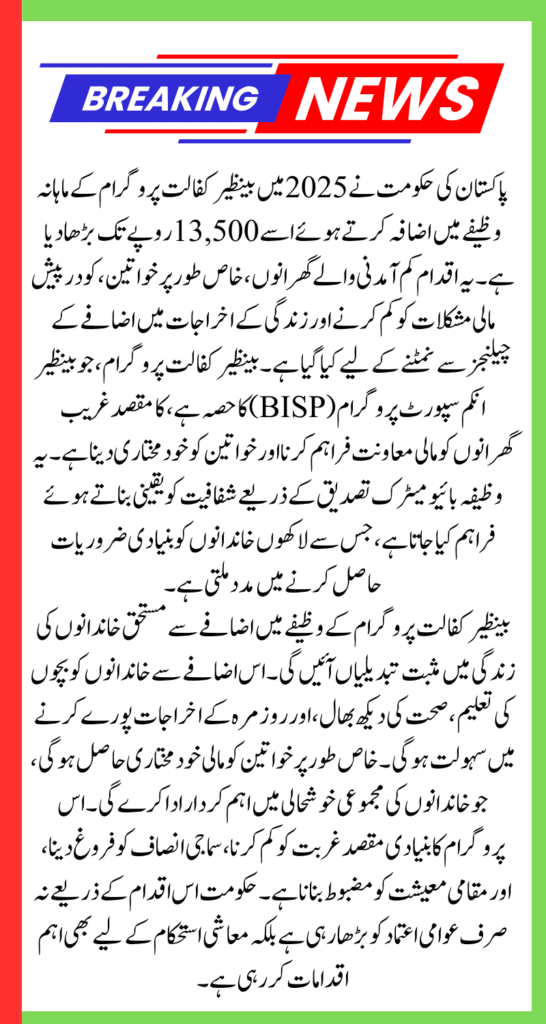 BREAKING NEWS

پاکستان کی حکومت نے 2025 میں بینظیر کفالت پروگرام کے ماہانہ وظیفے میں اضافہ کرتے ہوئے اسے 13,500 روپے تک بڑھا دیا ہے۔ یہ اقدام کم آمدنی والے گھرانوں، خاص طور پر خواتین، کو درپیش مالی مشکلات کو کم کرنے اور زندگی کے اخراجات میں اضافے کے چیلنجز سے نمٹنے کے لیے کیا گیا ہے۔ بینظیر کفالت پروگرام، جو بینظیر انکم سپورٹ پروگرام (BISP) کا حصہ ہے، کا مقصد غریب گھرانوں کو مالی معاونت فراہم کرنا اور خواتین کو خود مختاری دینا ہے۔ یہ وظیفہ بائیو میٹرک تصدیق کے ذریعے شفافیت کو یقینی بناتے ہوئے فراہم کیا جاتا ہے، جس سے لاکھوں خاندانوں کو بنیادی ضروریات حاصل کرنے میں مدد ملتی ہے۔

بینظیر کفالت پروگرام کے وظیفے میں اضافے سے مستحق خاندانوں کی زندگی میں مثبت تبدیلیاں آئیں گی۔ اس اضافے سے خاندانوں کو بچوں کی تعلیم، صحت کی دیکھ بھال، اور روزمرہ کے اخراجات پورے کرنے میں سہولت ہوگی۔ خاص طور پر خواتین کو مالی خود مختاری حاصل ہوگی، جو خاندانوں کی مجموعی خوشحالی میں اہم کردار ادا کرے گی۔ اس پروگرام کا بنیادی مقصد غربت کو کم کرنا، سماجی انصاف کو فروغ دینا، اور مقامی معیشت کو مضبوط بنانا ہے۔ حکومت اس اقدام کے ذریعے نہ صرف عوامی اعتماد کو بڑھا رہی ہے بلکہ معاشی استحکام کے لیے بھی اہم اقدامات کر رہی ہے۔